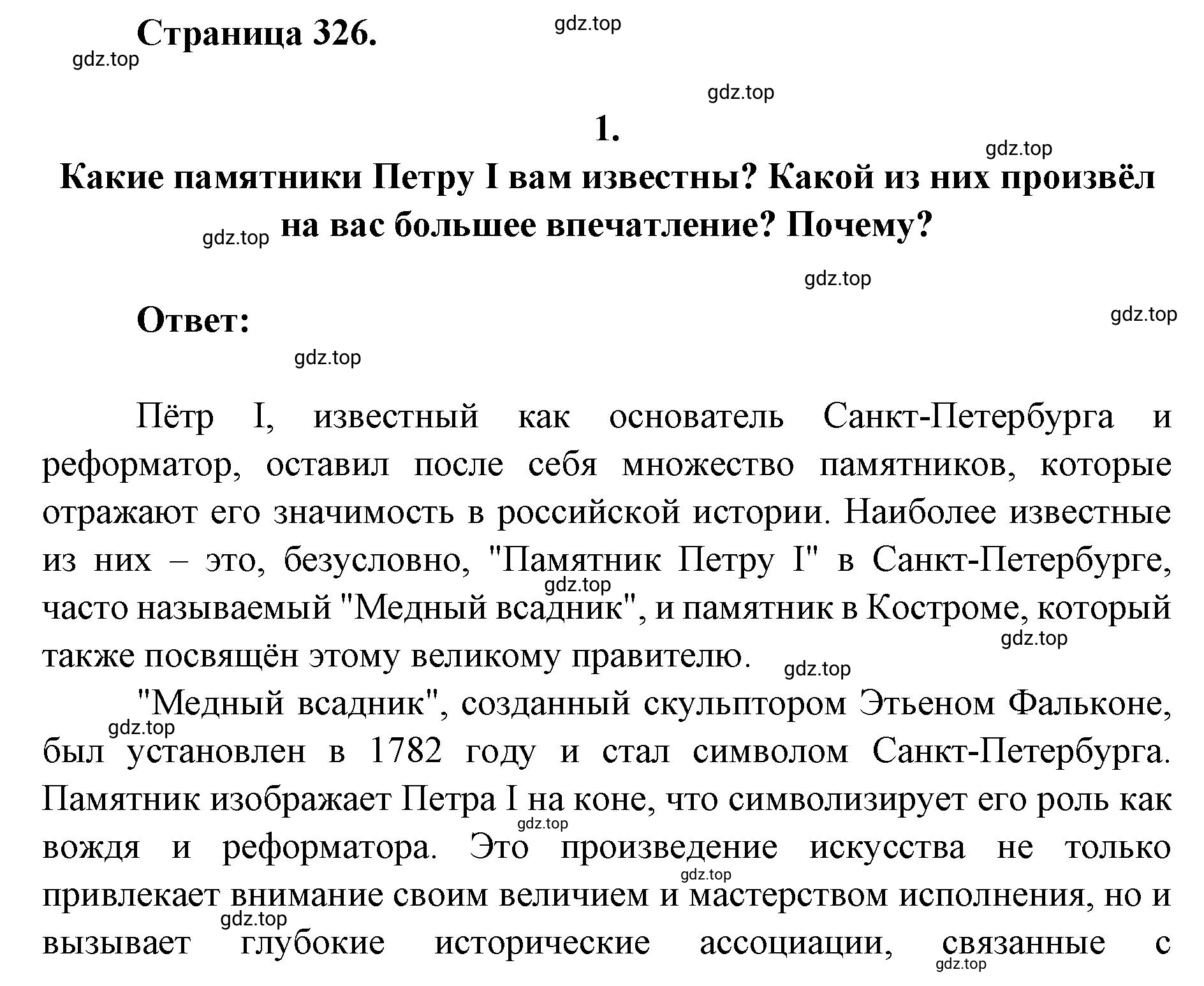 Страница 326.

gdz.top

gdz.top

gdz.top

1.

gdz.top

Какие памятники Петру I вам известны? Какой из них произвёл на вас большее впечатление? Почему?

gdz.top

gdz.top

Ответ:

gdz.top

gdz.top

Пётр I, известный как основатель Санкт-Петербурга и реформатор, оставил после себя множество памятников, которые отражают его значимость в российской истории. Наиболее известные из них – это, безусловно, "Памятник Петру I" в Санкт-Петербурге, часто называемый "Медный всадник", и памятник в Костроме, который также посвящён этому великому правителю.

gdz.top

gdz.top

gdz.top

"Медный всадник", созданный скульптором Этьеном Фальконе, был установлен в 1782 году и стал символом Санкт-Петербурга. Памятник изображает Петра I на коне, что символизирует его роль как вождя и реформатора. Это произведение искусства не только привлекает внимание своим величием и мастерством исполнения, но и вызывает глубокие исторические ассоциации, связанные с

gdz.top

gdz.top

gdz.top

gdz.top

gdz.top